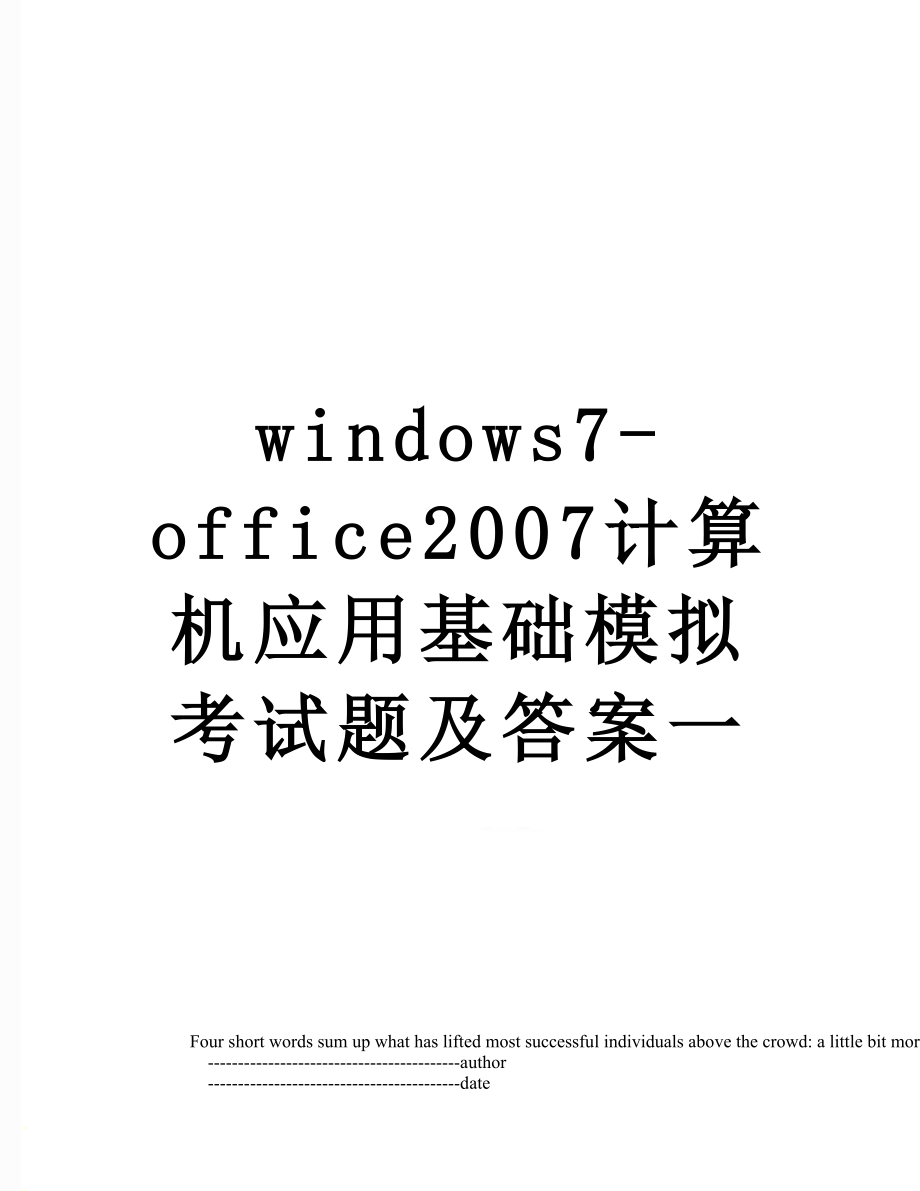 windows7-office2007计算机应用基础模拟考试题及答案一

Four short words sum up what has lifted most successful individuals above the crowd: a little bit mor
------------------------------------------author
------------------------------------------date